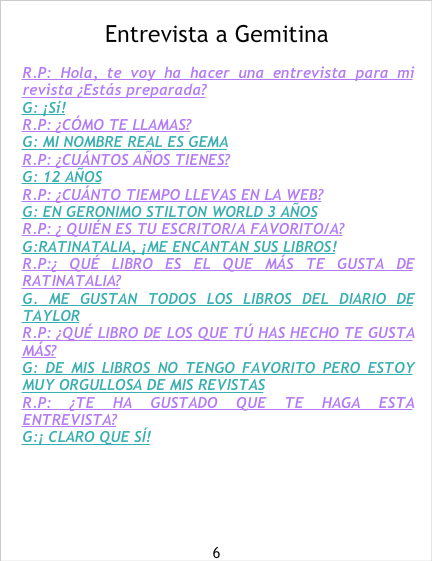 Entrevista a Gemitina

R.P: Hola, te voy ha hacer una entrevista para mi revista ¿Estás preparada?

G: ¡Sí!

R.P: ¿CÓMO TE LLAMAS?

G: MI NOMBRE REAL ES GEMA

R.P: ¿CUÁNTOS AÑOS TIENES?

G: 12 AÑOS

R.P: ¿CUÁNTO TIEMPO LLEVAS EN LA WEB?

G: EN GERONIMO STILTON WORLD 3 AÑOS

R.P: ¿ QUIÉN ES TU ESCRITOR/A FAVORITO/A?

G:RATINATALIA, ¡ME ENCANTAN SUS LIBROS!

R.P:¿ QUÉ LIBRO ES EL QUE MÁS TE GUSTA DE RATINATALIA?

G. ME GUSTAN TODOS LOS LIBROS DEL DIARIO DE TAYLOR

R.P: ¿QUÉ LIBRO DE LOS QUE TÚ HAS HECHO TE GUSTA MÁS?

G: DE MIS LIBROS NO TENGO FAVORITO PERO ESTOY MUY ORGULLOSA DE MIS REVISTAS

R.P: ¿TE HA GUSTADO QUE TE HAGA ESTA ENTREVISTA?

G:¡ CLARO QUE SÍ!

6